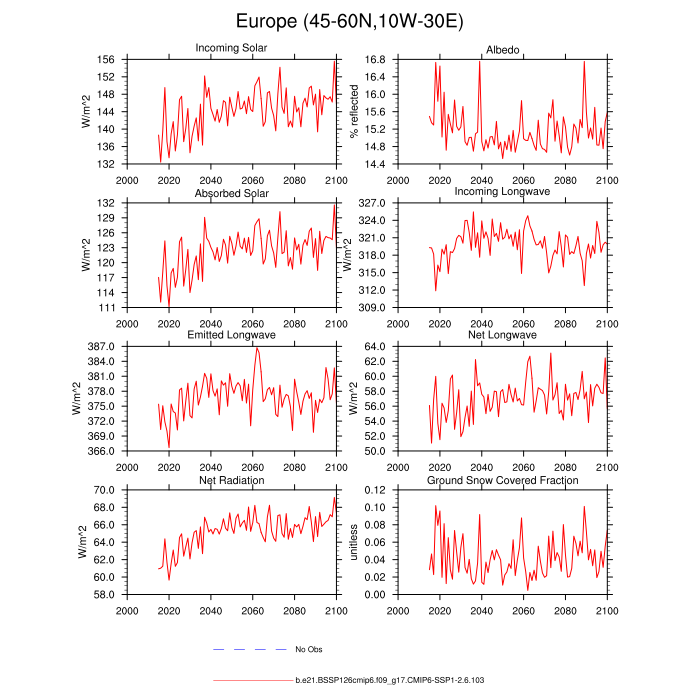 Europe (45-60N,10W-30E)

Incoming Solar
W/m^2
156
152
148
144
140
136
132
2000 2020 2040 2060 2080 2100

Albedo
% reflected
16.8
16.4
16.0
15.6
15.2
14.8
14.4
2000 2020 2040 2060 2080 2100

Absorbed Solar
W/m^2
132
129
126
123
120
117
114
111
2000 2020 2040 2060 2080 2100

Incoming Longwave
W/m^2
327.0
324.0
321.0
318.0
315.0
312.0
309.0
2000 2020 2040 2060 2080 2100

Emitted Longwave
W/m^2
387.0
384.0
381.0
378.0
375.0
372.0
369.0
366.0
2000 2020 2040 2060 2080 2100

Net Longwave
W/m^2
64.0
62.0
60.0
58.0
56.0
54.0
52.0
50.0
2000 2020 2040 2060 2080 2100

Net Radiation
W/m^2
70.0
68.0
66.0
64.0
62.0
60.0
58.0
2000 2020 2040 2060 2080 2100

Ground Snow Covered Fraction
unitless
0.12
0.10
0.08
0.06
0.04
0.02
0.00
2000 2020 2040 2060 2080 2100

No Obs

b.e21.BSSP126cmip6.f09_g17.CMIP6-SSP1-2.6.103